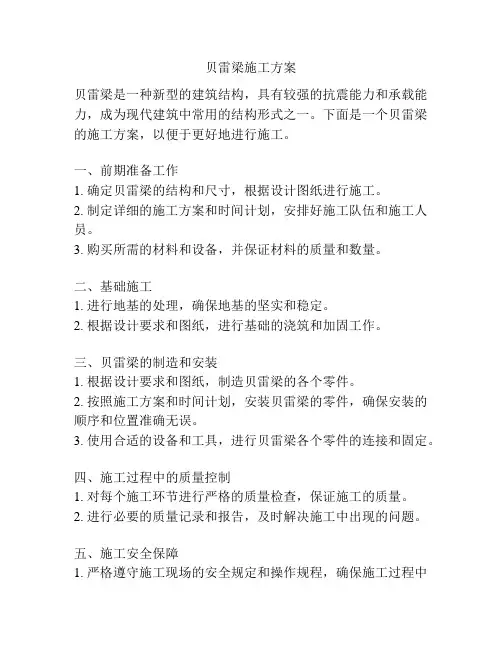 贝雷梁施工方案

贝雷梁是一种新型的建筑结构，具有较强的抗震能力和承载能力，成为现代建筑中常用的结构形式之一。下面是一个贝雷梁的施工方案，以便于更好地进行施工。

一、前期准备工作
1. 确定贝雷梁的结构和尺寸，根据设计图纸进行施工。
2. 制定详细的施工方案和时间计划，安排好施工队伍和施工人员。
3. 购买所需的材料和设备，并保证材料的质量和数量。

二、基础施工
1. 进行地基的处理，确保地基的坚实和稳定。
2. 根据设计要求和图纸，进行基础的浇筑和加固工作。

三、贝雷梁的制造和安装
1. 根据设计要求和图纸，制造贝雷梁的各个零件。
2. 按照施工方案和时间计划，安装贝雷梁的零件，确保安装的顺序和位置准确无误。
3. 使用合适的设备和工具，进行贝雷梁各个零件的连接和固定。

四、施工过程中的质量控制
1. 对每个施工环节进行严格的质量检查，保证施工的质量。
2. 进行必要的质量记录和报告，及时解决施工中出现的问题。

五、施工安全保障
1. 严格遵守施工现场的安全规定和操作规程，确保施工过程中